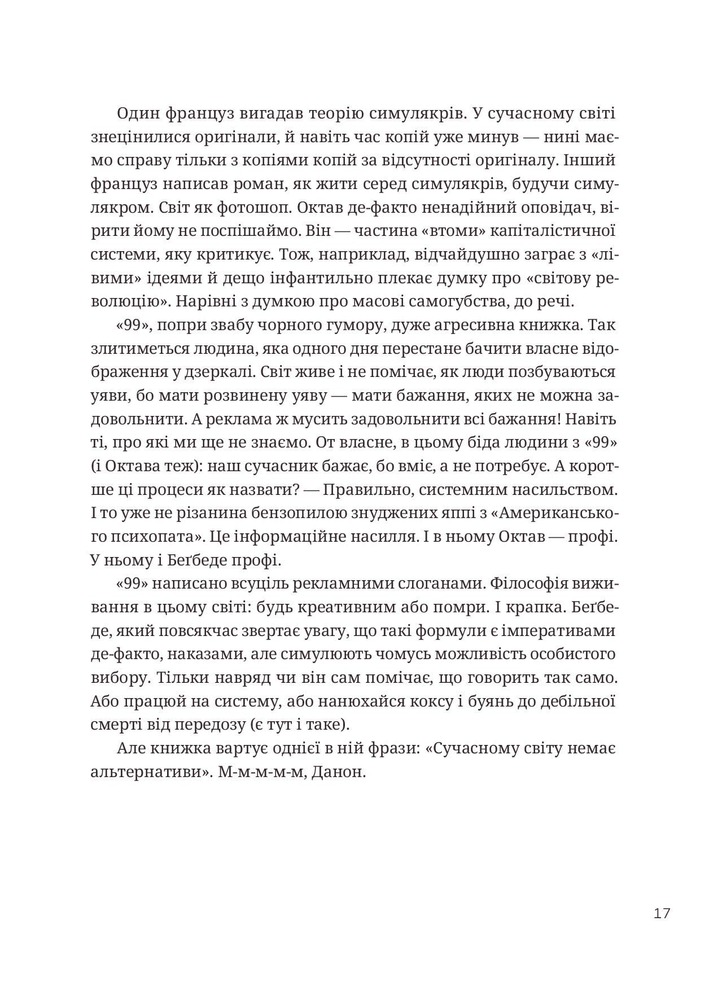 Один француз вигадав теорію симулякрів. У сучасному світі знецінилися оригінали, й навіть час копій уже минув — нині маємо справу тільки з копіями копій за відсутності оригіналу. Інший француз написав роман, як жити серед симулякрів, будучи симулякром. Світ як фотошоп. Октав де-факто ненадійний оповідач, вірити йому не поспішаймо. Він — частина «втоми» капіталістичної системи, яку критикує. Тож, наприклад, відчайдушно заграє з «лівими» ідеями й дещо інфантильно плекає думку про «світову революцію». Нарівні з думкою про масові самогубства, до речі.

«99», попри звабу чорного гумору, дуже агресивна книжка. Так злитиметься людина, яка одного дня перестане бачити власне відображення у дзеркалі. Світ живе і не помічає, як люди позбуваються уяви, бо мати розвинену уяву — мати бажання, яких не можна задовольнити. А реклама ж мусить задовольнити всі бажання! Навіть ті, про які ми ще не знаємо. От власне, в цьому біда людини з «99» (і Октава теж): наш сучасник бажає, бо вміє, а не потребує. А коротше ці процеси як назвати? — Правильно, системним насильством. І то уже не різанина бензопилою знуджених яппі з «Американського психопата». Це інформаційне насилля. І в ньому Октав — профі. У ньому і Беґбеде профі.

«99» написано всуціль рекламними слоганами. Філософія виживання в цьому світі: будь креативним або помри. І крапка. Беґбеде, який повсякчас звертає увагу, що такі формули є імперативами де-факто, наказами, але симулюють чомусь можливість особистого вибору. Тільки навряд чи він сам помічає, що говорить так само. Або працюй на систему, або нанюхайся коксу і буянь до дебільної смерті від передозу (є тут і таке).

Але книжка вартує однієї в ній фрази: «Сучасному світу немає альтернативи». М-м-м-м-м, Данон.

17